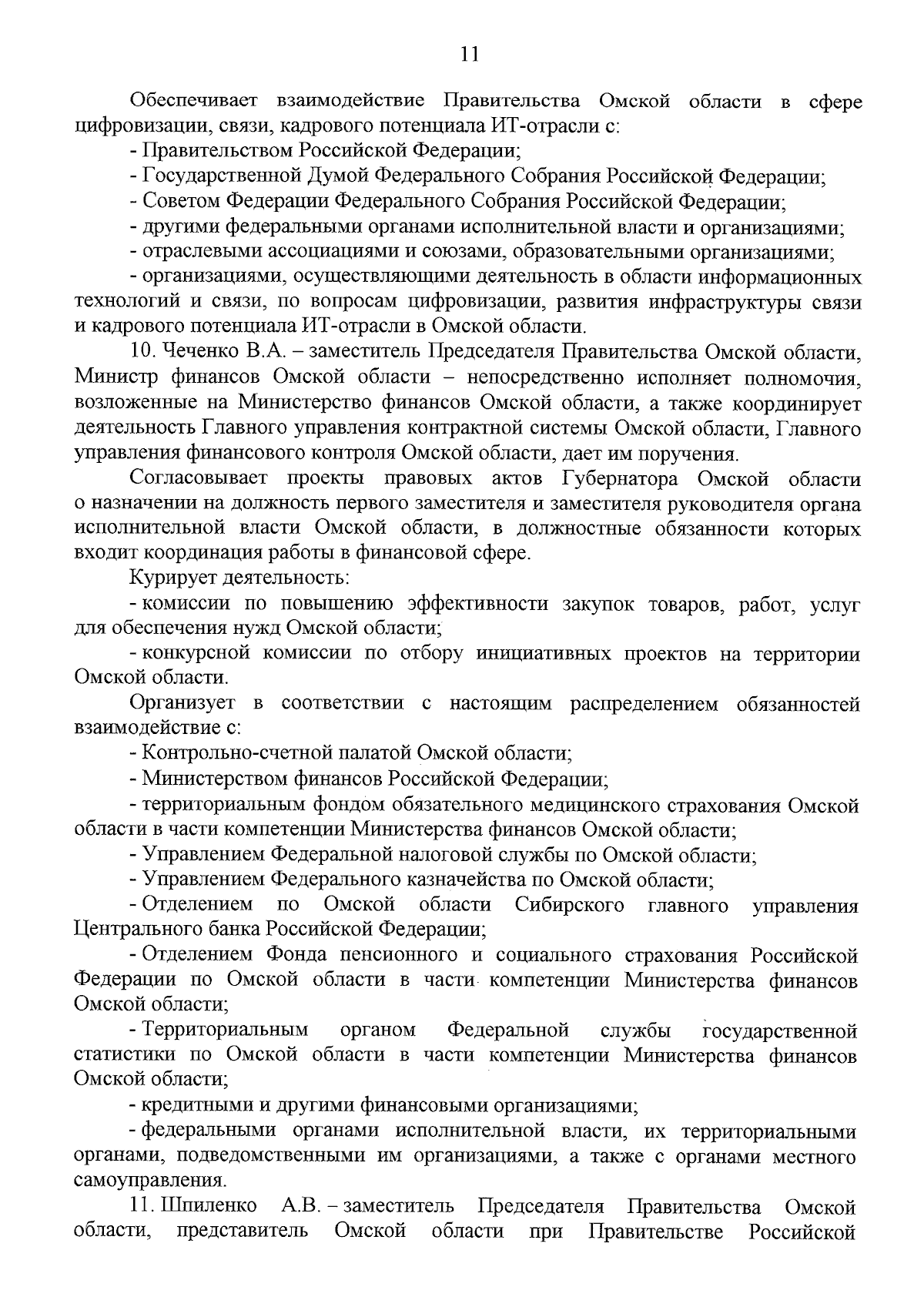 11

Обеспечивает взаимодействие Правительства Омской области в сфере цифровизации, связи, кадрового потенциала ИТ-отрасли с:

- Правительством Российской Федерации;

- Государственной Думой Федерального Собрания Российской Федерации;

- Советом Федерации Федерального Собрания Российской Федерации;

- другими федеральными органами исполнительной власти и организациями;

- отраслевыми ассоциациями и союзами, образовательными организациями;

- организациями, осуществляющими деятельность в области информационных технологий и связи, по вопросам цифровизации, развития инфраструктуры связи и кадрового потенциала ИТ-отрасли в Омской области.

10. Чеченко В.А. – заместитель Председателя Правительства Омской области, Министр финансов Омской области – непосредственно исполняет полномочия, возложенные на Министерство финансов Омской области, а также координирует деятельность Главного управления контрактной системы Омской области, Главного управления финансового контроля Омской области, дает им поручения.

Согласовывает проекты правовых актов Губернатора Омской области о назначении на должность первого заместителя и заместителя руководителя органа исполнительной власти Омской области, в должностные обязанности которых входит координация работы в финансовой сфере.

Курирует деятельность:

- комиссии по повышению эффективности закупок товаров, работ, услуг для обеспечения нужд Омской области;

- конкурсной комиссии по отбору инициативных проектов на территории Омской области.

Организует в соответствии с настоящим распределением обязанностей взаимодействие с:

- Контрольно-счетной палатой Омской области;

- Министерством финансов Российской Федерации;

- территориальным фондом обязательного медицинского страхования Омской области в части компетенции Министерства финансов Омской области;

- Управлением Федеральной налоговой службы по Омской области;

- Управлением Федерального казначейства по Омской области;

- Отделением по Омской области Сибирского главного управления Центрального банка Российской Федерации;

- Отделением Фонда пенсионного и социального страхования Российской Федерации по Омской области в части компетенции Министерства финансов Омской области;

- Территориальным органом Федеральной службы государственной статистики по Омской области в части компетенции Министерства финансов Омской области;

- кредитными и другими финансовыми организациями;

- федеральными органами исполнительной власти, их территориальными органами, подведомственными им организациями, а также с органами местного самоуправления.

11. Шпиленко А.В. – заместитель Председателя Правительства Омской области, представитель Омской области при Правительстве Российской